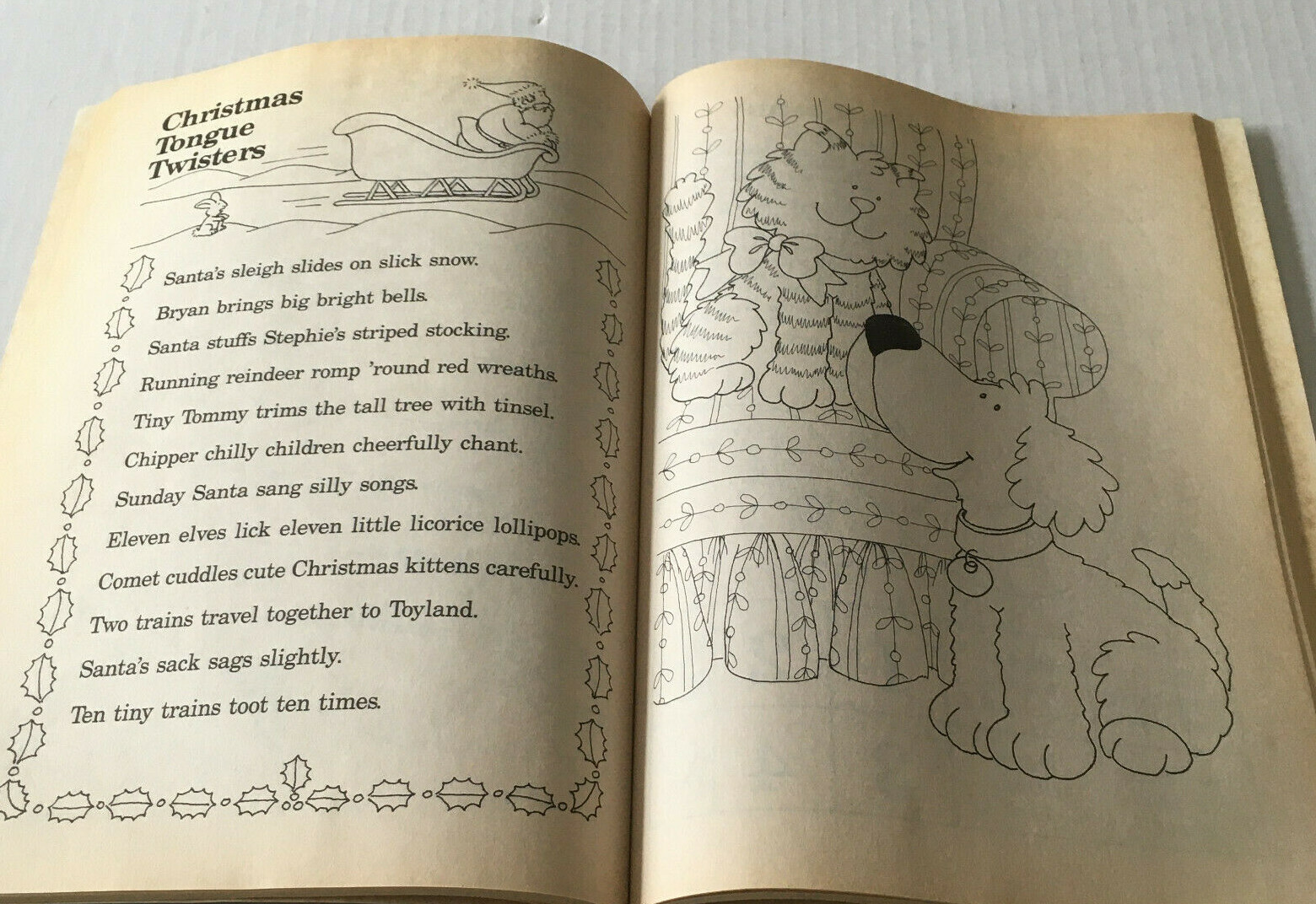 Christmas Tongue Twisters

Santa's sleigh slides on slick snow.

Bryan brings big bright bells.

Santa stuffs Stephie's striped stocking.

Running reindeer romp 'round red wreaths.

Tiny Tommy trims the tall tree with tinsel.

Chipper chilly children cheerfully chant.

Sunday Santa sang silly songs.

Eleven elves lick eleven little licorice lollipops.

Comet cuddles cute Christmas kittens carefully.

Two trains travel together to Toyland.

Santa's sack sags slightly.

Ten tiny trains toot ten times.